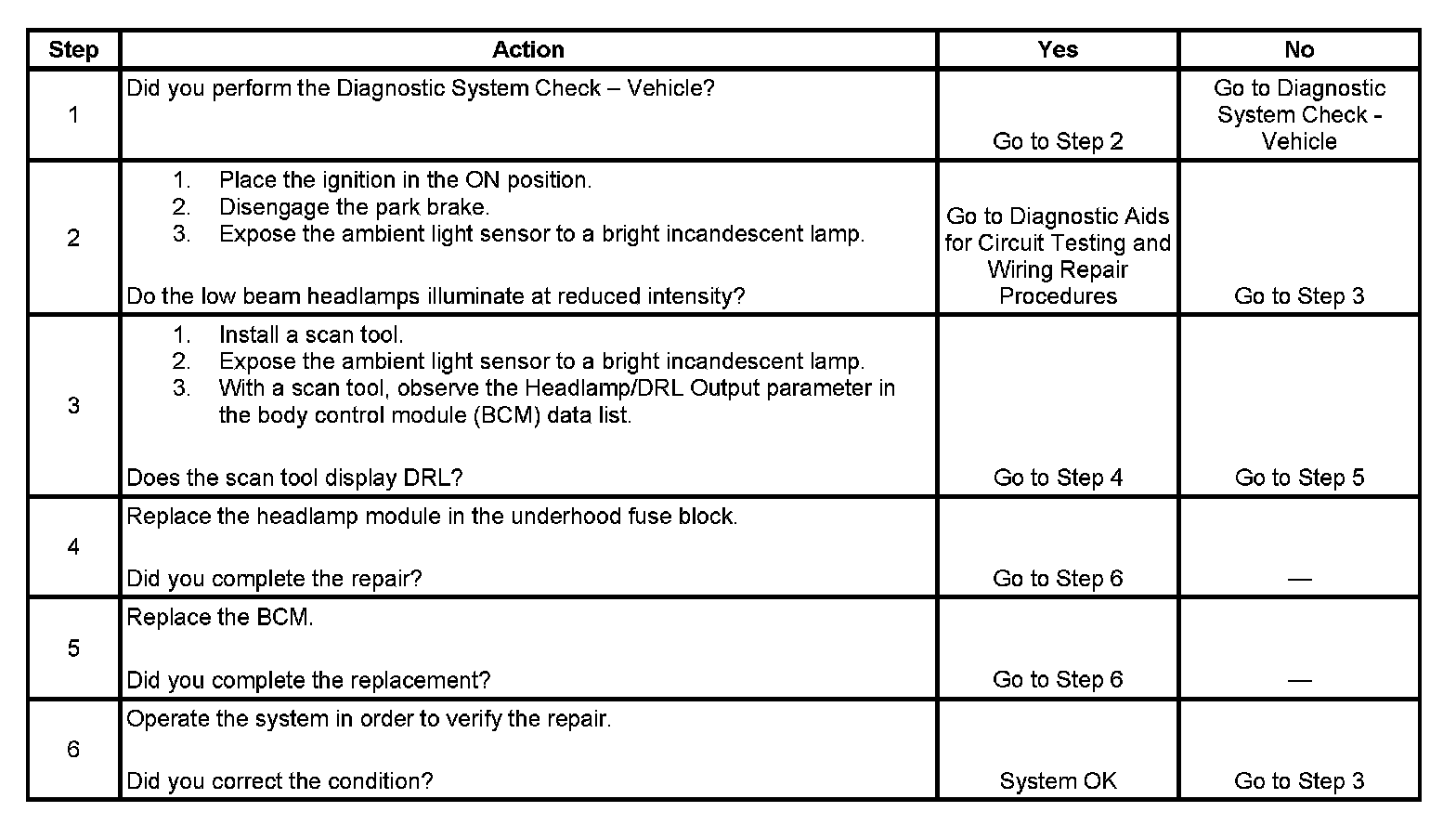 | Step | Action | Yes | No |
|---|---|---|---|
| 1 | Did you perform the Diagnostic System Check – Vehicle? | Go to Step 2 | Go to Diagnostic System Check - Vehicle |
| 2 | 1. Place the ignition in the ON position. 2. Disengage the park brake. 3. Expose the ambient light sensor to a bright incandescent lamp. Do the low beam headlamps illuminate at reduced intensity? | Go to Diagnostic Aids for Circuit Testing and Wiring Repair Procedures | Go to Step 3 |
| 3 | 1. Install a scan tool. 2. Expose the ambient light sensor to a bright incandescent lamp. 3. With a scan tool, observe the Headlamp/DRL Output parameter in the body control module (BCM) data list. Does the scan tool display DRL? | Go to Step 4 | Go to Step 5 |
| 4 | Replace the headlamp module in the underhood fuse block. Did you complete the repair? | Go to Step 6 | — |
| 5 | Replace the BCM. Did you complete the replacement? | Go to Step 6 | — |
| 6 | Operate the system in order to verify the repair. Did you correct the condition? | System OK | Go to Step 3 |